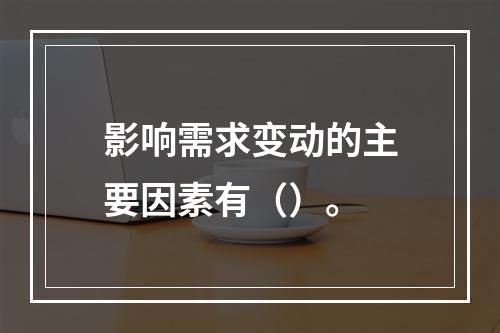 影响需求变动的主要因素有（）。